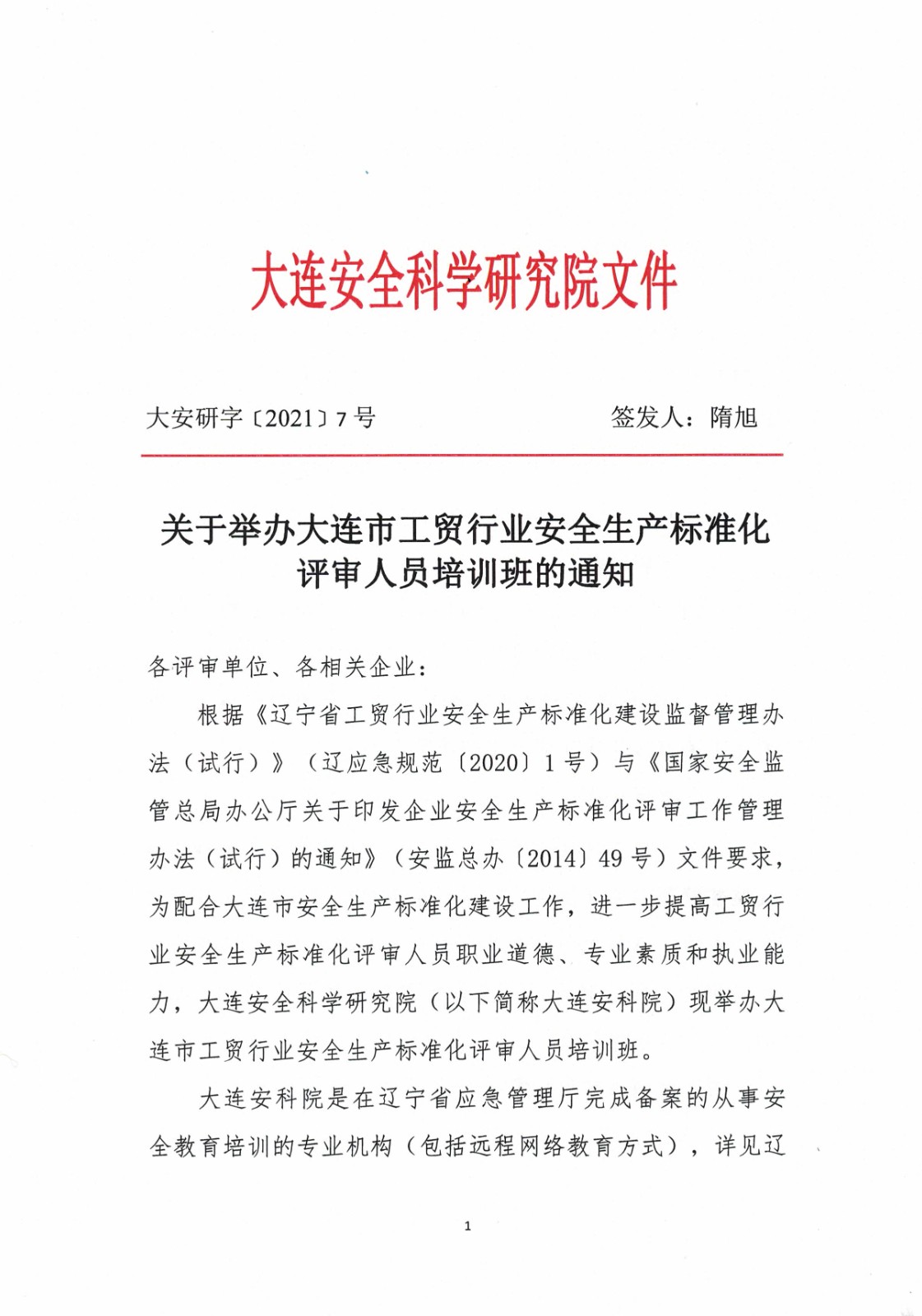 大连安全科学研究院文件

大安研字〔2021〕7号　　签发人：隋旭

关于举办大连市工贸行业安全生产标准化评审人员培训班的通知

各评审单位、各相关企业：

根据《辽宁省工贸行业安全生产标准化建设监督管理办法（试行）》（辽应急规范〔2020〕1号）与《国家安全监管总局办公厅关于印发企业安全生产标准化评审工作管理办法（试行）的通知》（安监总办〔2014〕49号）文件要求，为配合大连市安全生产标准化建设工作，进一步提高工贸行业安全生产标准化评审人员职业道德、专业素质和执业能力，大连安全科学研究院（以下简称大连安科院）现举办大连市工贸行业安全生产标准化评审人员培训班。

大连安科院是在辽宁省应急管理厅完成备案的从事安全教育培训的专业机构（包括远程网络教育方式），详见辽

1